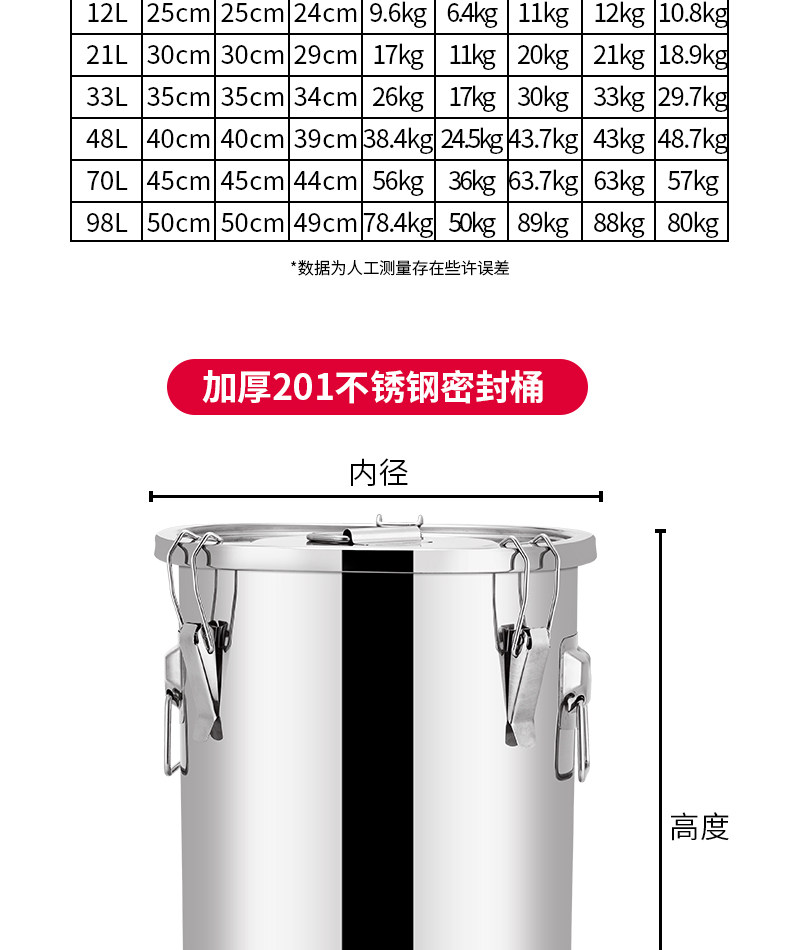 | 12L | 25cm | 25cm | 24cm | 9.6kg | 6.4kg | 11kg | 12kg | 10.8kg |
|---|---|---|---|---|---|---|---|---|
| 21L | 30cm | 30cm | 29cm | 17kg | 11kg | 20kg | 21kg | 18.9kg |
| 33L | 35cm | 35cm | 34cm | 26kg | 17kg | 30kg | 33kg | 29.7kg |
| 48L | 40cm | 40cm | 39cm | 38.4kg | 24.5kg | 43.7kg | 43kg | 48.7kg |
| 70L | 45cm | 45cm | 44cm | 56kg | 36kg | 63.7kg | 63kg | 57kg |
| 98L | 50cm | 50cm | 49cm | 78.4kg | 50kg | 89kg | 88kg | 80kg |

*数据为人工测量存在些许误差

加厚201不锈钢密封桶

内径

高度